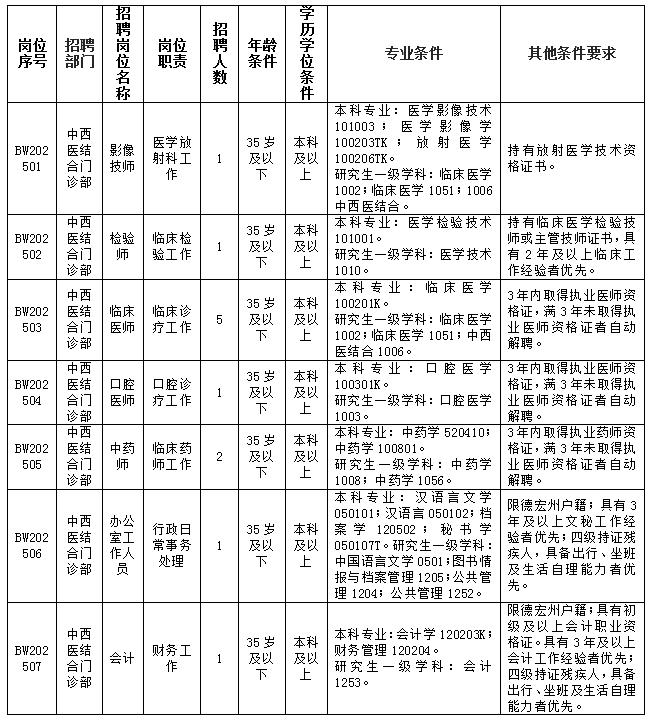 | 岗位序号 | 招聘部门 | 招聘岗位名称 | 岗位职责 | 招聘人数 | 年龄条件 | 学历学位条件 | 专业条件 | 其他条件要求 |
|---|---|---|---|---|---|---|---|---|
| BW202501 | 中西医结合门诊部 | 影像技师 | 医学放射科工作 | 1 | 35岁及以下 | 本科及以上 | 本科专业：医学影像技术101003；医学影像学100203TK；放射医学100206TK。研究生一级学科：临床医学1002；临床医学1051；1006中西医结合。 | 持有放射医学技术资格证书。 |
| BW202502 | 中西医结合门诊部 | 检验师 | 临床检验工作 | 1 | 35岁及以下 | 本科及以上 | 本科专业：医学检验技术101001。研究生一级学科：医学技术1010。 | 持有临床医学检验技师或主管技师证书，具有2年及以上临床工作经验者优先。 |
| BW202503 | 中西医结合门诊部 | 临床医师 | 临床诊疗工作 | 5 | 35岁及以下 | 本科及以上 | 本科专业：临床医学100201K。研究生一级学科：临床医学1002；临床医学1051；中西医结合1006。 | 3年内取得执业医师资格证，满3年未取得执业医师资格证者自动解聘。 |
| BW202504 | 中西医结合门诊部 | 口腔医师 | 口腔诊疗工作 | 1 | 35岁及以下 | 本科及以上 | 本科专业：口腔医学100301K。研究生一级学科：口腔医学1003。 | 3年内取得执业医师资格证，满3年未取得执业医师资格证者自动解聘。 |
| BW202505 | 中西医结合门诊部 | 中药师 | 临床药师工作 | 2 | 35岁及以下 | 本科及以上 | 本科专业：中药学520410；中药学100801。研究生一级学科：中药学1008；中药学1056。 | 3年内取得执业药师资格证，满3年未取得执业医师资格证者自动解聘。 |
| BW202506 | 中西医结合门诊部 | 办公室工作人员 | 行政日常事务处理 | 1 | 35岁及以下 | 本科及以上 | 本科专业：汉语言文学050101；汉语言050102；档案学120502；秘书学050107T。研究生一级学科：中国语言文学0501；图书情报与档案管理1205；公共管理1204；公共管理1252。 | 限德宏州户籍；具有3年及以上文秘工作经验者优先；四级持证残疾人，具备出行、坐班及生活自理能力者优先。 |
| BW202507 | 中西医结合门诊部 | 会计 | 财务工作 | 1 | 35岁及以下 | 本科及以上 | 本科专业：会计学120203K；财务管理120204。研究生一级学科：会计1253。 | 限德宏州户籍；具有初级及以上会计职业资格证。具有3年及以上会计工作经验者优先；四级持证残疾人，具备出行、坐班及生活自理能力者优先。 |